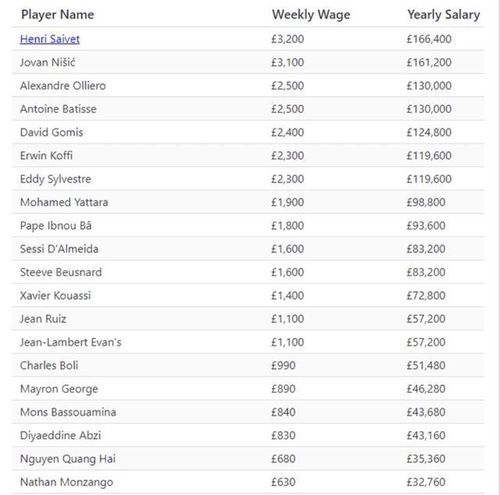 | Player Name | Weekly Wage | Yearly Salary |
|---|---|---|
| Henri Saivet | £3,200 | £166,400 |
| Jovan Nišić | £3,100 | £161,200 |
| Alexandre Olliero | £2,500 | £130,000 |
| Antoine Batisse | £2,500 | £130,000 |
| David Gomis | £2,400 | £124,800 |
| Erwin Koffi | £2,300 | £119,600 |
| Eddy Sylvestre | £2,300 | £119,600 |
| Mohamed Yattara | £1,900 | £98,800 |
| Pape Ibnou Bâ | £1,800 | £93,600 |
| Sessi D'Almeida | £1,600 | £83,200 |
| Steeve Beusnard | £1,600 | £83,200 |
| Xavier Kouassi | £1,400 | £72,800 |
| Jean Ruiz | £1,100 | £57,200 |
| Jean-Lambert Evan's | £1,100 | £57,200 |
| Charles Boli | £990 | £51,480 |
| Mayron George | £890 | £46,280 |
| Mons Bassouamina | £840 | £43,680 |
| Diyaeddine Abzi | £830 | £43,160 |
| Nguyen Quang Hai | £680 | £35,360 |
| Nathan Monzango | £630 | £32,760 |